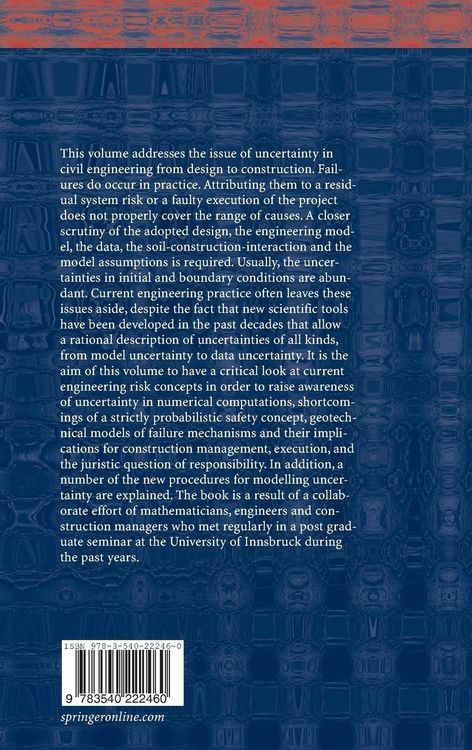 This volume addresses the issue of uncertainty in civil engineering from design to construction. Failures do occur in practice. Attributing them to a residual system risk or a faulty execution of the project does not properly cover the range of causes. A closer scrutiny of the adopted design, the engineering model, the data, the soil-construction-interaction and the model assumptions is required. Usually, the uncertainties in initial and boundary conditions are abundant. Current engineering practice often leaves these issues aside, despite the fact that new scientific tools have been developed in the past decades that allow a rational description of uncertainties of all kinds, from model uncertainty to data uncertainty. It is the aim of this volume to have a critical look at current engineering risk concepts in order to raise awareness of uncertainty in numerical computations, shortcomings of a strictly probabilistic safety concept, geotechnical models of failure mechanisms and their implications for construction management, execution, and the juristic question of responsibility. In addition, a number of the new procedures for modelling uncertainty are explained. The book is a result of a collaborate effort of mathematicians, engineers and construction managers who met regularly in a post graduate seminar at the University of Innsbruck during the past years.

ISBN 978-3-540-22246-0

9 783540 222460

springeronline.com